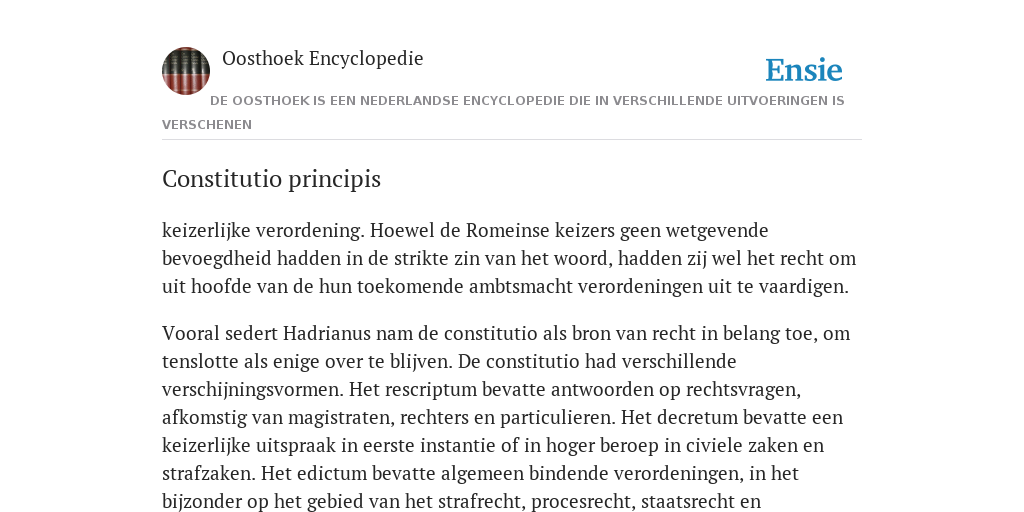 Oosthoek Encyclopedie

Ensie

DE OOSTHOEK IS EEN NEDERLANDSE ENCYCLOPEDIE DIE IN VERSCHILLENDE UITVOERINGEN IS VERSCHENEN

Constitutio principis

keizerlijke verordening. Hoewel de Romeinse keizers geen wetgevende bevoegdheid hadden in de strikte zin van het woord, hadden zij wel het recht om uit hoofde van de hun toekomende ambtsmacht verordeningen uit te vaardigen.

Vooral sedert Hadrianus nam de constitutio als bron van recht in belang toe, om tenslotte als enige over te blijven. De constitutio had verschillende verschijningsvormen. Het rescriptum bevatte antwoorden op rechtsvragen, afkomstig van magistraten, rechters en particulieren. Het decretum bevatte een keizerlijke uitspraak in eerste instantie of in hoger beroep in civiele zaken en strafzaken. Het edictum bevatte algemeen bindende verordeningen, in het bijzonder op het gebied van het strafrecht, procesrecht, staatsrecht en